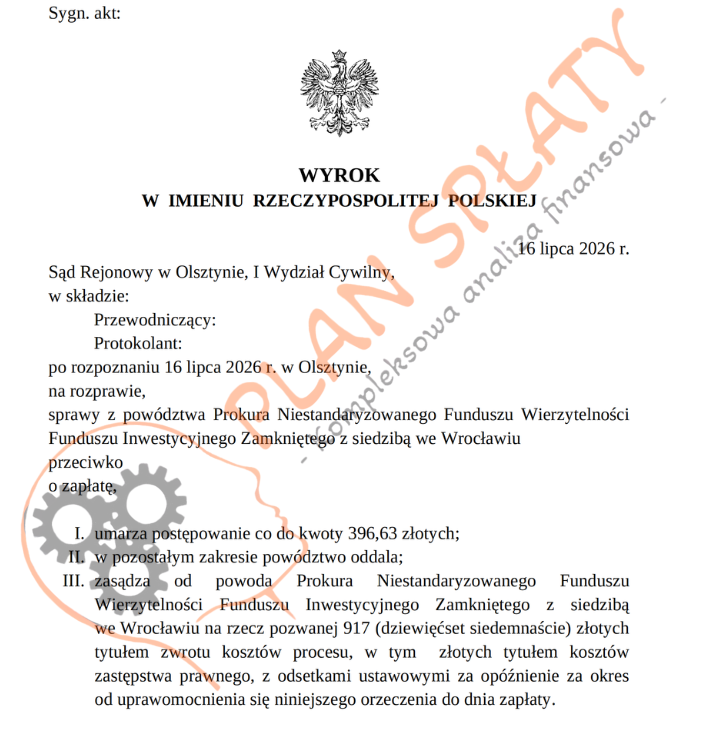 Sygn. akt:

WYROK
W IMIENIU RZECZYPOSPOLITEJ POLSKIEJ

16 lipca 2026 r.

Sąd Rejonowy w Olsztynie, I Wydział Cywilny,
w składzie:
Przewodniczący:
Protokolant:
po rozpoznaniu 16 lipca 2026 r. w Olsztynie,
na rozprawie,
sprawy z powództwa Prokura Niestandaryzowanego Funduszu Wierzytelności Funduszu Inwestycyjnego Zamkniętego z siedzibą we Wrocławiu
przeciwko
o zapłatę,

I. umarza postępowanie co do kwoty 396,63 złotych;
II. w pozostałym zakresie powództwo oddala;
III. zasądza od powoda Prokura Niestandaryzowanego Funduszu Wierzytelności Funduszu Inwestycyjnego Zamkniętego z siedzibą we Wrocławiu na rzecz pozwanej 917 (dziewięćset siedemnaście) złotych tytułem zwrotu kosztów procesu, w tym złotych tytułem kosztów zastępstwa prawnego, z odsetkami ustawowymi za opóźnienie za okres od uprawomocnienia się niniejszego orzeczenia do dnia zapłaty.

PLAN SPŁATY
- kompleksowa analiza finansowa -